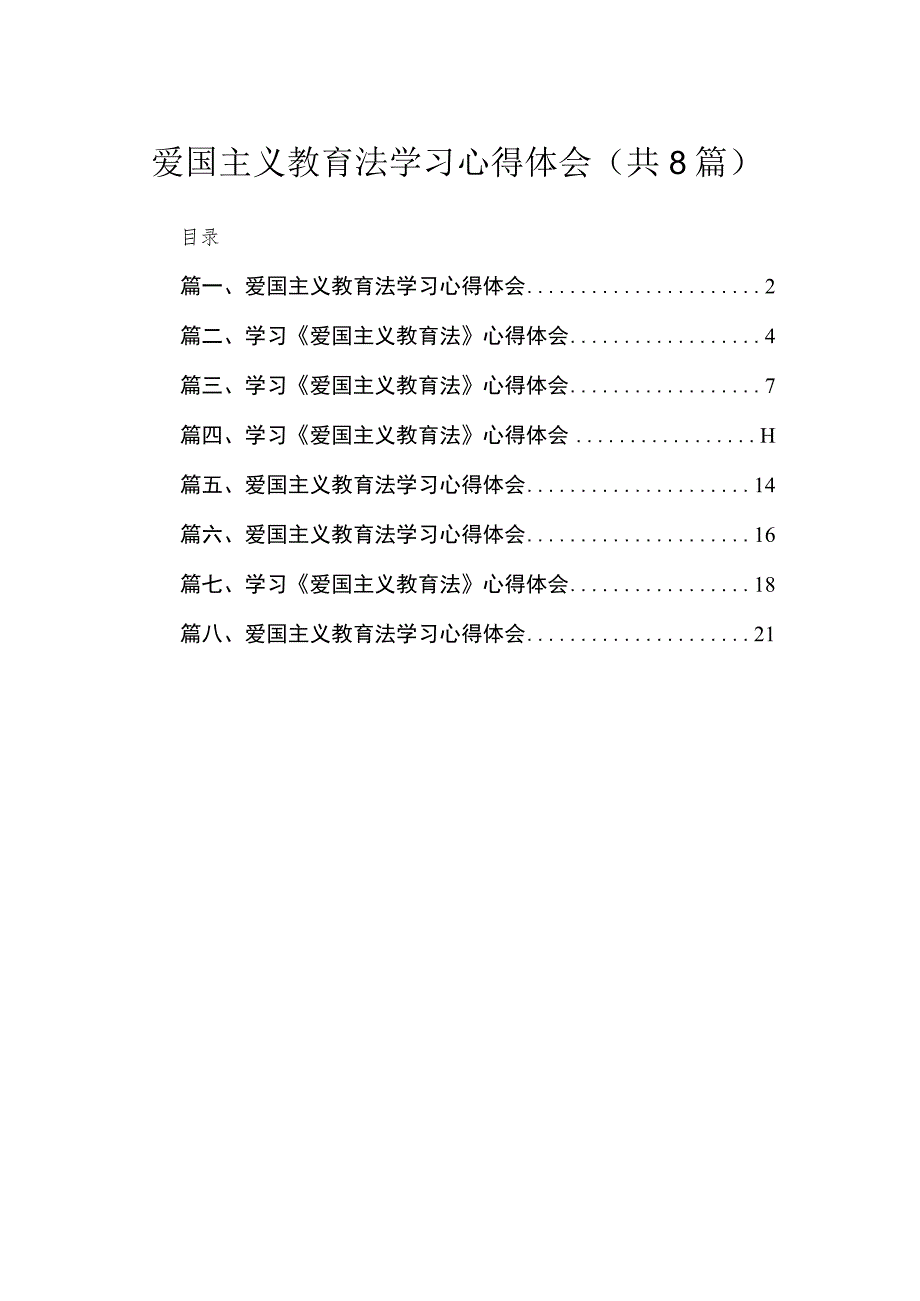 爱国主义教育法学习心得体会（共8篇）

目录

篇一、爱国主义教育法学习心得体会......................2

篇二、学习《爱国主义教育法》心得体会..................4

篇三、学习《爱国主义教育法》心得体会..................7

篇四、学习《爱国主义教育法》心得体会 .................H

篇五、爱国主义教育法学习心得体会.....................14

篇六、爱国主义教育法学习心得体会.....................16

篇七、学习《爱国主义教育法》心得体会.................18

篇八、爱国主义教育法学习心得体会.....................21